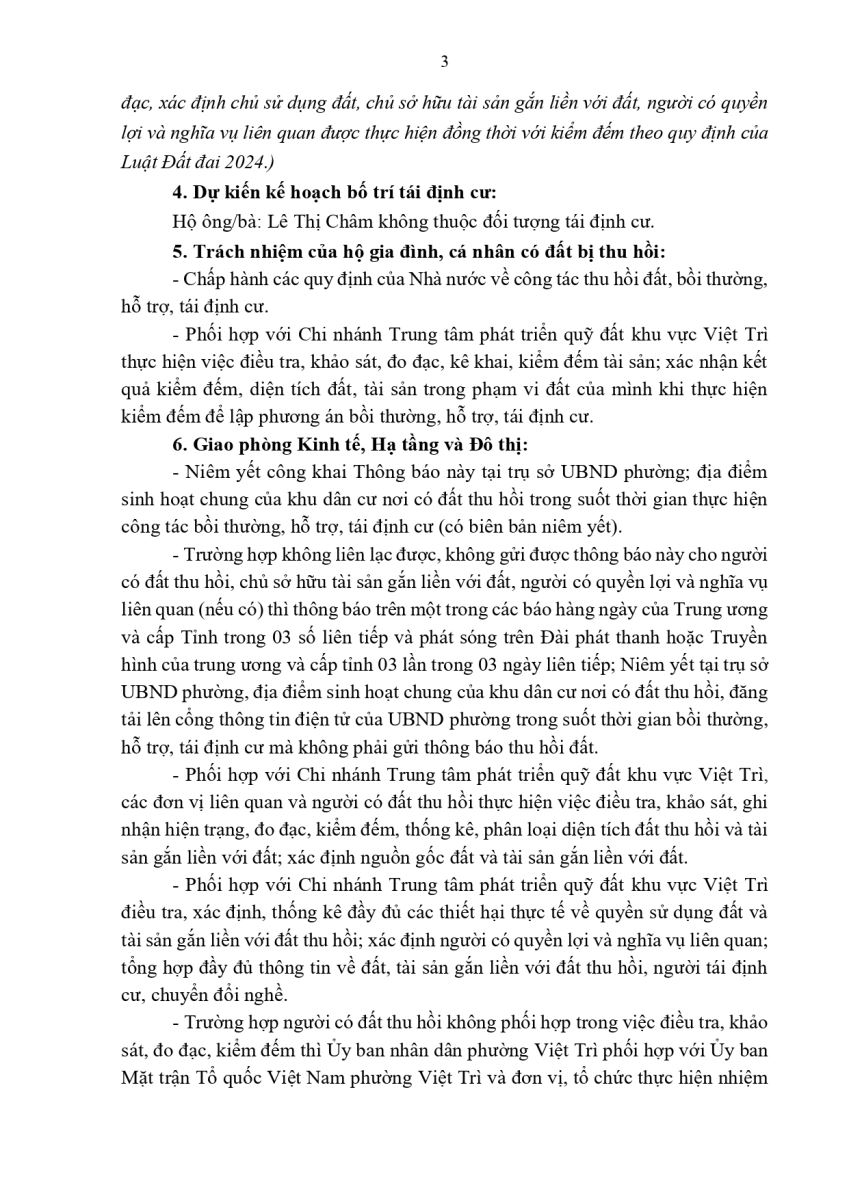 3

đạc, xác định chủ sử dụng đất, chủ sở hữu tài sản gắn liền với đất, người có quyền lợi và nghĩa vụ liên quan được thực hiện đồng thời với kiểm đếm theo quy định của Luật Đất đai 2024.)

4. Dự kiến kế hoạch bố trí tái định cư:

Hộ ông/bà: Lê Thị Châm không thuộc đối tượng tái định cư.

5. Trách nhiệm của hộ gia đình, cá nhân có đất bị thu hồi:

- Chấp hành các quy định của Nhà nước về công tác thu hồi đất, bồi thường, hỗ trợ, tái định cư.

- Phối hợp với Chi nhánh Trung tâm phát triển quỹ đất khu vực Việt Trì thực hiện việc điều tra, khảo sát, đo đạc, kê khai, kiểm đếm tài sản; xác nhận kết quả kiểm đếm, diện tích đất, tài sản trong phạm vi đất của mình khi thực hiện kiểm đếm để lập phương án bồi thường, hỗ trợ, tái định cư.

6. Giao phòng Kinh tế, Hạ tầng và Đô thị:

- Niêm yết công khai Thông báo này tại trụ sở UBND phường; địa điểm sinh hoạt chung của khu dân cư nơi có đất thu hồi trong suốt thời gian thực hiện công tác bồi thường, hỗ trợ, tái định cư (có biên bản niêm yết).

- Trường hợp không liên lạc được, không gửi được thông báo này cho người có đất thu hồi, chủ sở hữu tài sản gắn liền với đất, người có quyền lợi và nghĩa vụ liên quan (nếu có) thì thông báo trên một trong các báo hàng ngày của Trung ương và cấp Tỉnh trong 03 số liên tiếp và phát sóng trên Đài phát thanh hoặc Truyền hình của trung ương và cấp tỉnh 03 lần trong 03 ngày liên tiếp; Niêm yết tại trụ sở UBND phường, địa điểm sinh hoạt chung của khu dân cư nơi có đất thu hồi, đăng tải lên cổng thông tin điện tử của UBND phường trong suốt thời gian bồi thường, hỗ trợ, tái định cư mà không phải gửi thông báo thu hồi đất.

- Phối hợp với Chi nhánh Trung tâm phát triển quỹ đất khu vực Việt Trì, các đơn vị liên quan và người có đất thu hồi thực hiện việc điều tra, khảo sát, ghi nhận hiện trạng, đo đạc, kiểm đếm, thống kê, phân loại diện tích đất thu hồi và tài sản gắn liền với đất; xác định nguồn gốc đất và tài sản gắn liền với đất.

- Phối hợp với Chi nhánh Trung tâm phát triển quỹ đất khu vực Việt Trì điều tra, xác định, thống kê đầy đủ các thiệt hại thực tế về quyền sử dụng đất và tài sản gắn liền với đất thu hồi; xác định người có quyền lợi và nghĩa vụ liên quan; tổng hợp đầy đủ thông tin về đất, tài sản gắn liền với đất thu hồi, người tái định cư, chuyển đổi nghề.

- Trường hợp người có đất thu hồi không phối hợp trong việc điều tra, khảo sát, đo đạc, kiểm đếm thì Ủy ban nhân dân phường Việt Trì phối hợp với Ủy ban Mặt trận Tổ quốc Việt Nam phường Việt Trì và đơn vị, tổ chức thực hiện nhiệm